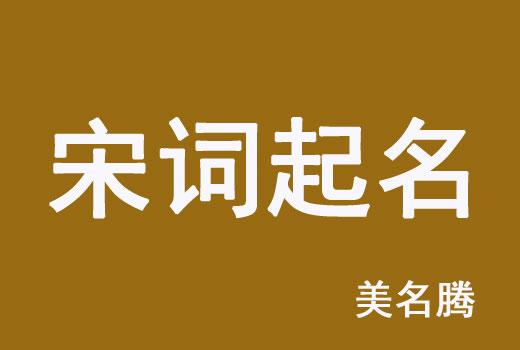 宋词起名

美名腾